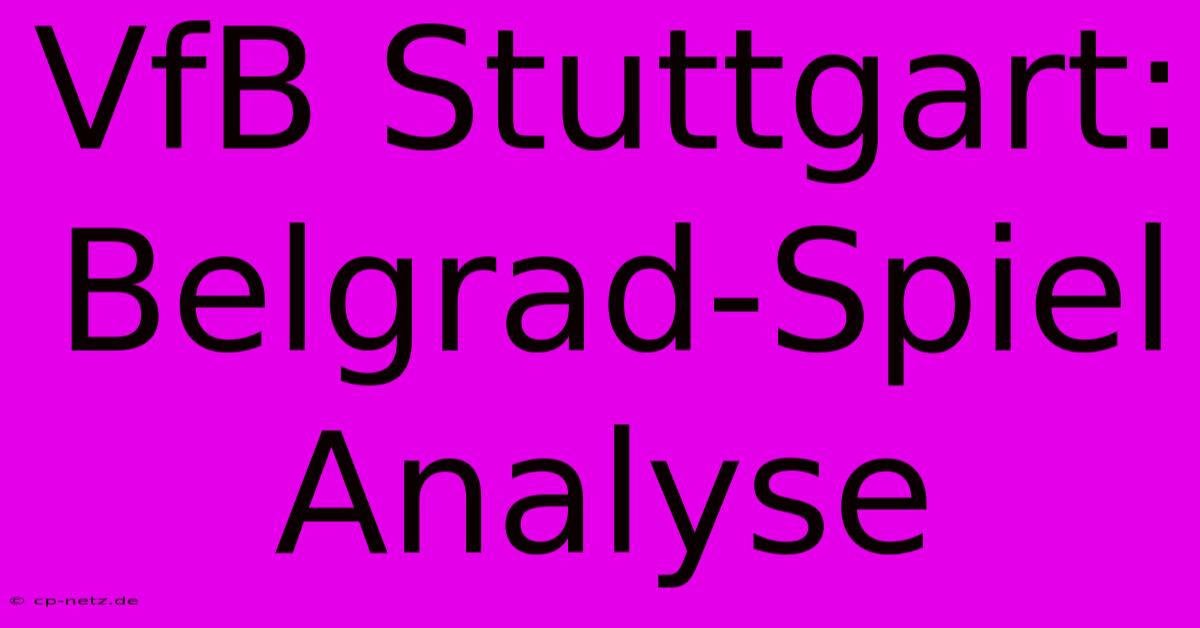 VfB Stuttgart: Belgrad-Spiel Analyse

© cp-netz.de